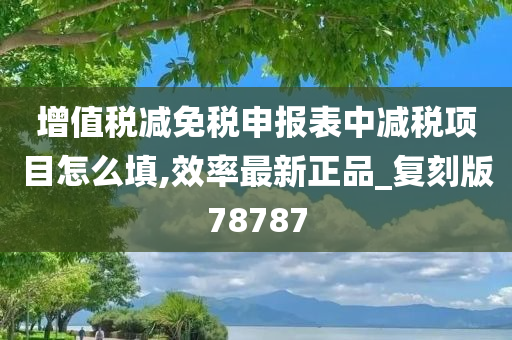 增值税减免税申报表中减税项目怎么填,效率最新正品_复刻版78787